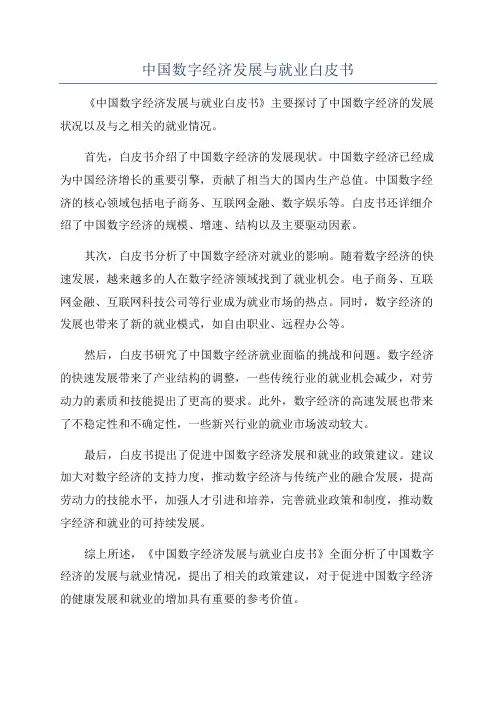 中国数字经济发展与就业白皮书

《中国数字经济发展与就业白皮书》主要探讨了中国数字经济的发展状况以及与之相关的就业情况。

首先，白皮书介绍了中国数字经济的发展现状。中国数字经济已经成为中国经济增长的重要引擎，贡献了相当大的国内生产总值。中国数字经济的核心领域包括电子商务、互联网金融、数字娱乐等。白皮书还详细介绍了中国数字经济的规模、增速、结构以及主要驱动因素。

其次，白皮书分析了中国数字经济对就业的影响。随着数字经济的快速发展，越来越多的人在数字经济领域找到了就业机会。电子商务、互联网金融、互联网科技公司等行业成为就业市场的热点。同时，数字经济的发展也带来了新的就业模式，如自由职业、远程办公等。

然后，白皮书研究了中国数字经济就业面临的挑战和问题。数字经济的快速发展带来了产业结构的调整，一些传统行业的就业机会减少，对劳动力的素质和技能提出了更高的要求。此外，数字经济的高速发展也带来了不稳定性和不确定性，一些新兴行业的就业市场波动较大。

最后，白皮书提出了促进中国数字经济发展和就业的政策建议。建议加大对数字经济的支持力度，推动数字经济与传统产业的融合发展，提高劳动力的技能水平，加强人才引进和培养，完善就业政策和制度，推动数字经济和就业的可持续发展。

综上所述，《中国数字经济发展与就业白皮书》全面分析了中国数字经济的发展与就业情况，提出了相关的政策建议，对于促进中国数字经济的健康发展和就业的增加具有重要的参考价值。